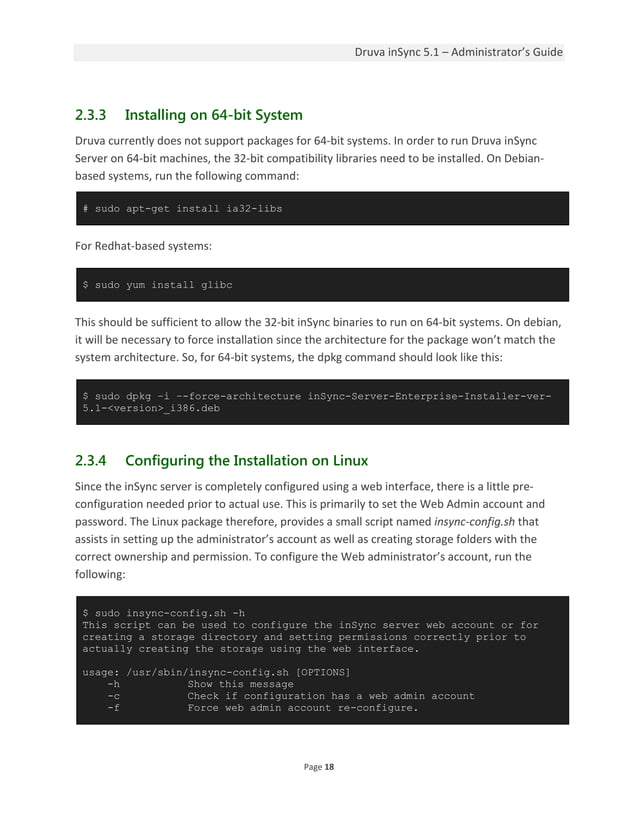 Druva inSync 5.1 – Administrator's Guide

2.3.3 Installing on 64-bit System

Druva currently does not support packages for 64-bit systems. In order to run Druva inSync Server on 64-bit machines, the 32-bit compatibility libraries need to be installed. On Debian-based systems, run the following command:

# sudo apt-get install ia32-libs

For Redhat-based systems:

$ sudo yum install glibc

This should be sufficient to allow the 32-bit inSync binaries to run on 64-bit systems. On debian, it will be necessary to force installation since the architecture for the package won't match the system architecture. So, for 64-bit systems, the dpkg command should look like this:

$ sudo dpkg -i --force-architecture inSync-Server-Enterprise-Installer-ver-5.1-<version>_i386.deb

2.3.4 Configuring the Installation on Linux

Since the inSync server is completely configured using a web interface, there is a little pre-configuration needed prior to actual use. This is primarily to set the Web Admin account and password. The Linux package therefore, provides a small script named insync-config.sh that assists in setting up the administrator's account as well as creating storage folders with the correct ownership and permission. To configure the Web administrator's account, run the following:

$ sudo insync-config.sh -h
This script can be used to configure the inSync server web account or for creating a storage directory and setting permissions correctly prior to actually creating the storage using the web interface.

usage: /usr/sbin/insync-config.sh [OPTIONS]
-h Show this message
-c Check if configuration has a web admin account
-f Force web admin account re-configure.

Page 18